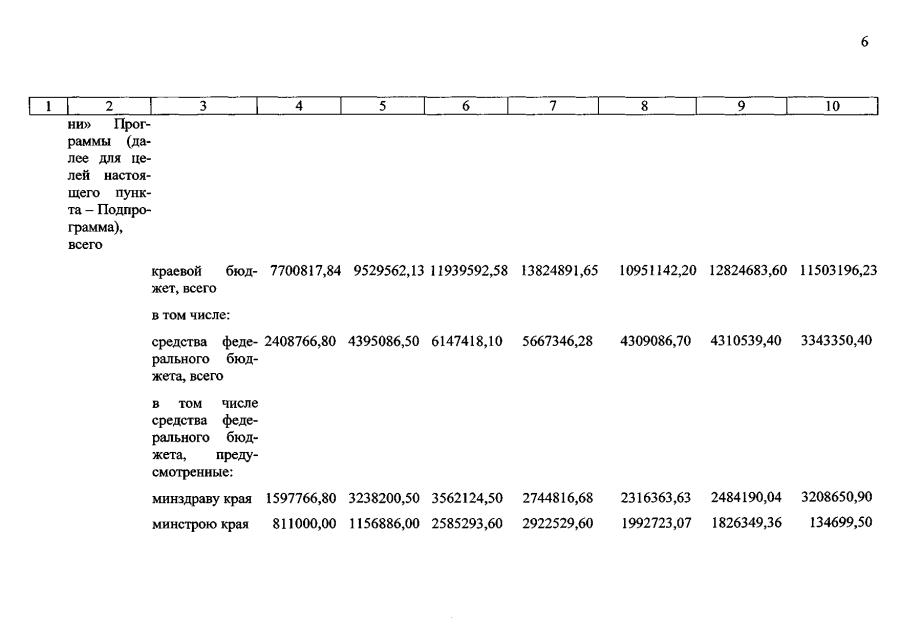 6

| 1 | 2 | 3 | 4 | 5 | 6 | 7 | 8 | 9 | 10 |
|---|---|---|---|---|---|---|---|---|---|
| | ни» Программы (далее для целей настоящего пункта – Подпрограмма), всего | | | | | | | | |
| | | краевой бюджет, всего | 7700817,84 | 9529562,13 | 11939592,58 | 13824891,65 | 10951142,20 | 12824683,60 | 11503196,23 |
| | | в том числе: | | | | | | | |
| | | средства федерального бюджета, всего | 2408766,80 | 4395086,50 | 6147418,10 | 5667346,28 | 4309086,70 | 4310539,40 | 3343350,40 |
| | | в том числе средства федерального бюджета, предусмотренные: | | | | | | | |
| | | минздраву края | 1597766,80 | 3238200,50 | 3562124,50 | 2744816,68 | 2316363,63 | 2484190,04 | 3208650,90 |
| | | минстрою края | 811000,00 | 1156886,00 | 2585293,60 | 2922529,60 | 1992723,07 | 1826349,36 | 134699,50 |